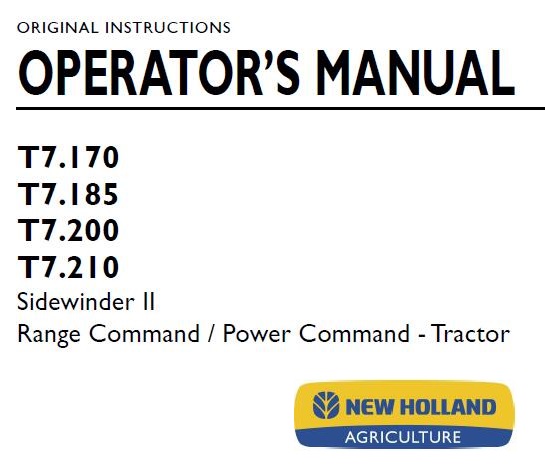 ORIGINAL INSTRUCTIONS

OPERATOR'S MANUAL

T7.170
T7.185
T7.200
T7.210
Sidewinder II
Range Command / Power Command - Tractor

NEW HOLLAND
AGRICULTURE